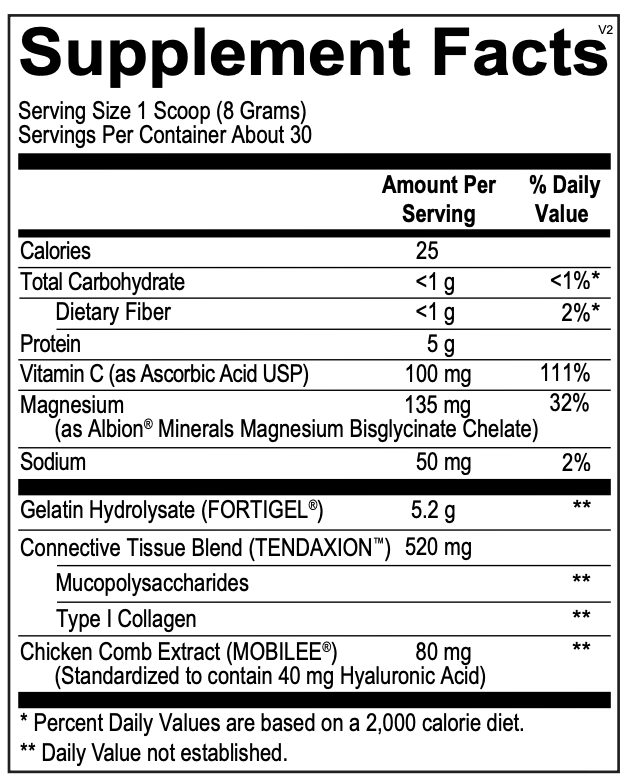 Supplement Facts
V2

Serving Size 1 Scoop (8 Grams)
Servings Per Container About 30

| | Amount Per Serving | % Daily Value |
|---|---|---|
| Calories | 25 | |
| Total Carbohydrate | <1 g | <1%* |
| Dietary Fiber | <1 g | 2%* |
| Protein | 5 g | |
| Vitamin C (as Ascorbic Acid USP) | 100 mg | 111% |
| Magnesium (as Albion® Minerals Magnesium Bisglycinate Chelate) | 135 mg | 32% |
| Sodium | 50 mg | 2% |
| Gelatin Hydrolysate (FORTIGEL®) | 5.2 g | ** |
| Connective Tissue Blend (TENDAXION™) | 520 mg | |
| Mucopolysaccharides | | ** |
| Type I Collagen | | ** |
| Chicken Comb Extract (MOBILEE®) (Standardized to contain 40 mg Hyaluronic Acid) | 80 mg | ** |

* Percent Daily Values are based on a 2,000 calorie diet.
** Daily Value not established.